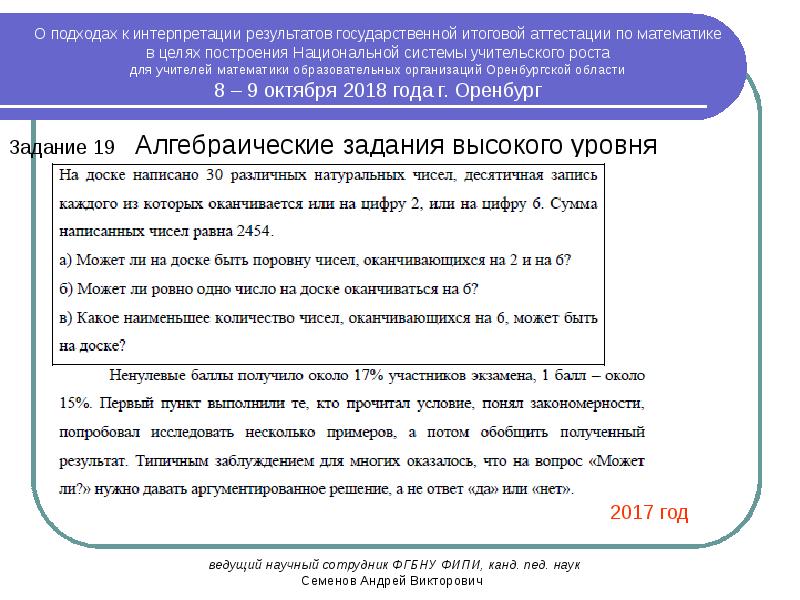 О подходах к интерпретации результатов государственной итоговой аттестации по математике в целях построения Национальной системы учительского роста
для учителей математики образовательных организаций Оренбургской области
8 – 9 октября 2018 года г. Оренбург

Задание 19 Алгебраические задания высокого уровня

На доске написано 30 различных натуральных чисел, десятичная запись каждого из которых оканчивается или на цифру 2, или на цифру 6. Сумма написанных чисел равна 2454.
а) Может ли на доске быть поровну чисел, оканчивающихся на 2 и на 6?
б) Может ли ровно одно число на доске оканчиваться на 6?
в) Какое наименьшее количество чисел, оканчивающихся на 6, может быть на доске?

Ненулевые баллы получило около 17% участников экзамена, 1 балл – около 15%. Первый пункт выполнили те, кто прочитал условие, понял закономерности, попробовал исследовать несколько примеров, а потом обобщить полученный результат. Типичным заблуждением для многих оказалось, что на вопрос «Может ли?» нужно давать аргументированное решение, а не ответ «да» или «нет».

2017 год

ведущий научный сотрудник ФГБНУ ФИПИ, канд. пед. наук
Семенов Андрей Викторович